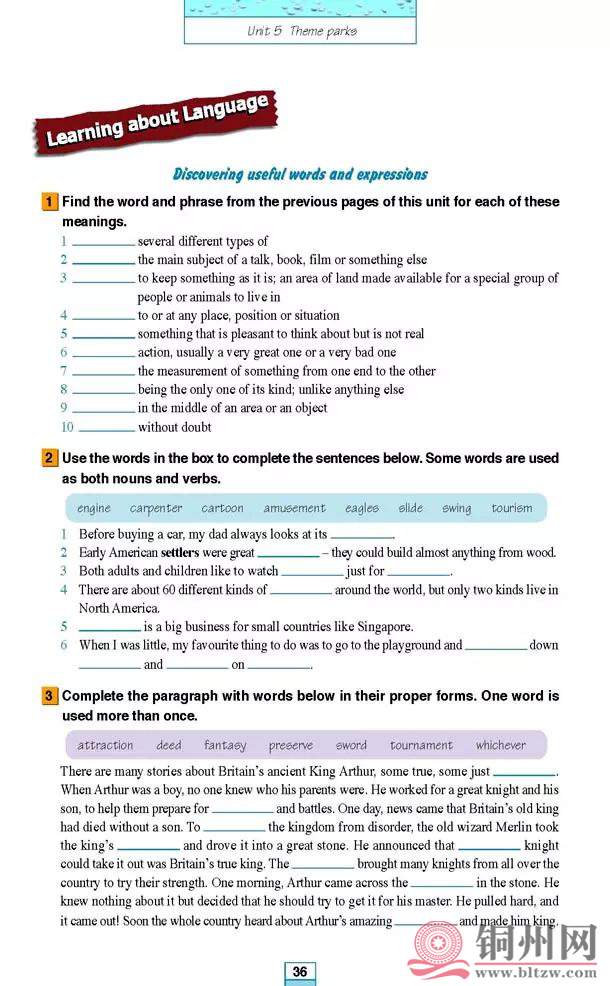 Unit 5 Theme parks

Learning about Language

Discovering useful words and expressions

1 Find the word and phrase from the previous pages of this unit for each of these meanings.

1 ________ several different types of
2 ________ the main subject of a talk, book, film or something else
3 ________ to keep something as it is; an area of land made available for a special group of people or animals to live in
4 ________ to or at any place, position or situation
5 ________ something that is pleasant to think about but is not real
6 ________ action, usually a very great one or a very bad one
7 ________ the measurement of something from one end to the other
8 ________ being the only one of its kind; unlike anything else
9 ________ in the middle of an area or an object
10 ________ without doubt

2 Use the words in the box to complete the sentences below. Some words are used as both nouns and verbs.

engine carpenter cartoon amusement eagles slide swing tourism

1 Before buying a car, my dad always looks at its ________.
2 Early American settlers were great ________ – they could build almost anything from wood.
3 Both adults and children like to watch ________ just for ________.
4 There are about 60 different kinds of ________ around the world, but only two kinds live in North America.
5 ________ is a big business for small countries like Singapore.
6 When I was little, my favourite thing to do was to go to the playground and ________ down ________ and ________ on ________.

3 Complete the paragraph with words below in their proper forms. One word is used more than once.

attraction deed fantasy preserve sword tournament whichever

There are many stories about Britain's ancient King Arthur, some true, some just ________. When Arthur was a boy, no one knew who his parents were. He worked for a great knight and his son, to help them prepare for ________ and battles. One day, news came that Britain's old king had died without a son. To ________ the kingdom from disorder, the old wizard Merlin took the king's ________ and drove it into a great stone. He announced that ________ knight could take it out was Britain's true king. The ________ brought many knights from all over the country to try their strength. One morning, Arthur came across the ________ in the stone. He knew nothing about it but decided that he should try to get it for his master. He pulled hard, and it came out! Soon the whole country heard about Arthur's amazing ________ and made him king.

36

铜州网
www.bltzw.com